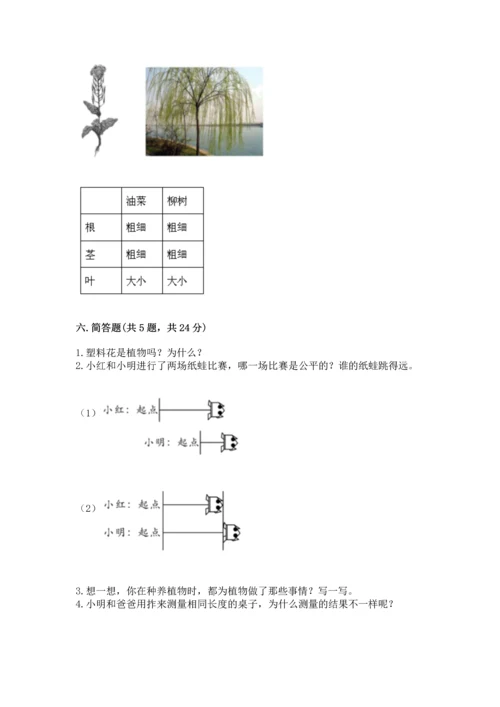 | | 油菜 | 柳树 |
|---|---|---|
| 根 | 粗细 | 粗细 |
| 茎 | 粗细 | 粗细 |
| 叶 | 大小 | 大小 |

六. 简答题(共 5 题，共 24 分)

1. 塑料花是植物吗？为什么？
2. 小红和小明进行了两场纸蛙比赛，哪一场比赛是公平的？谁的纸蛙跳得远。

（1）小红：起点

小明：起点

（2）小红：起点

小明：起点

3. 想一想，你在种养植物时，都为植物做了那些事情？写一写。
4. 小明和爸爸用拃来测量相同长度的桌子，为什么测量的结果不一样呢？